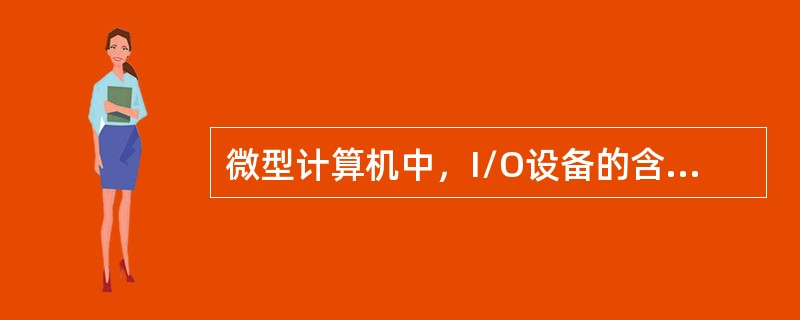 微型计算机中，I/O设备的含...